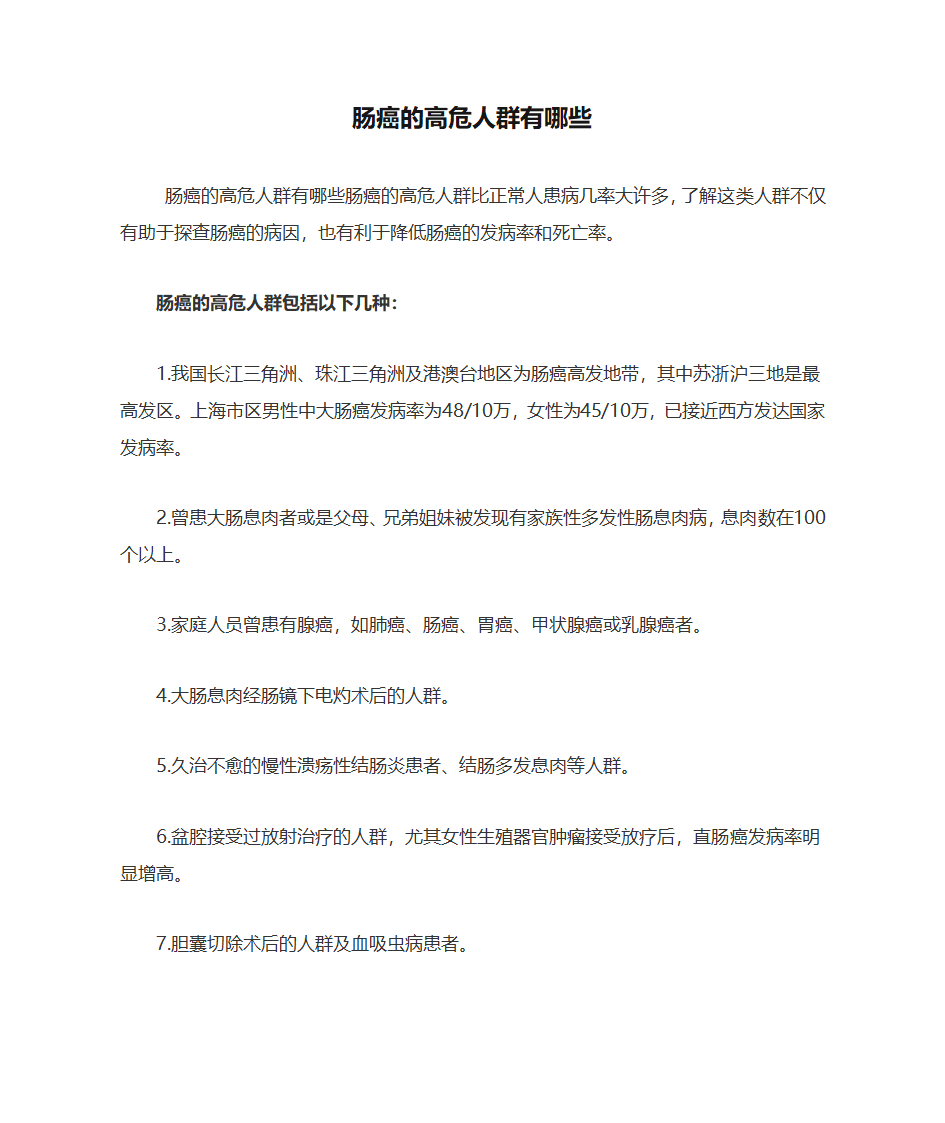 肠癌的高危人群有哪些

肠癌的高危人群有哪些肠癌的高危人群比正常人患病几率大许多，了解这类人群不仅有助于探查肠癌的病因，也有利于降低肠癌的发病率和死亡率。

肠癌的高危人群包括以下几种：

1.我国长江三角洲、珠江三角洲及港澳台地区为肠癌高发地带，其中苏浙沪三地是最高发区。上海市区男性中大肠癌发病率为48/10万，女性为45/10万，已接近西方发达国家发病率。

2.曾患大肠息肉者或是父母、兄弟姐妹被发现有家族性多发性肠息肉病，息肉数在100个以上。

3.家庭人员曾患有腺癌，如肺癌、肠癌、胃癌、甲状腺癌或乳腺癌者。

4.大肠息肉经肠镜下电灼术后的人群。

5.久治不愈的慢性溃疡性结肠炎患者、结肠多发息肉等人群。

6.盆腔接受过放射治疗的人群，尤其女性生殖器官肿瘤接受放疗后，直肠癌发病率明显增高。

7.胆囊切除术后的人群及血吸虫病患者。